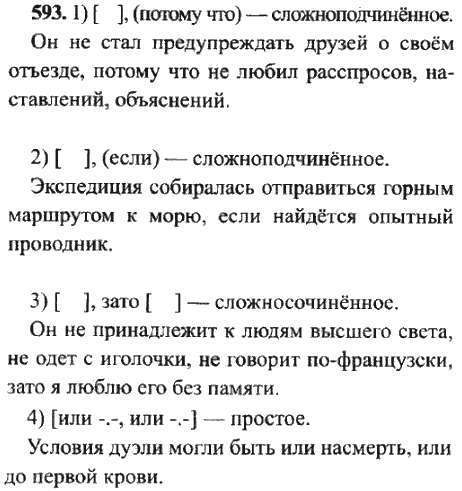 **593.** 1) [ ], (потому что) — сложноподчинённое.

Он не стал предупреждать друзей о своём отъезде, потому что не любил расспросов, наставлений, объяснений.

2) [ ], (если) — сложноподчинённое.

Экспедиция собиралась отправиться горным маршрутом к морю, если найдётся опытный проводник.

3) [ ], зато [ ] — сложносочинённое.

Он не принадлежит к людям высшего света, не одет с иголочки, не говорит по-французски, зато я люблю его без памяти.

4) [или -.-, или -.-] — простое.

Условия дуэли могли быть или насмерть, или до первой крови.